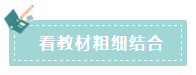 看教材粗细结合